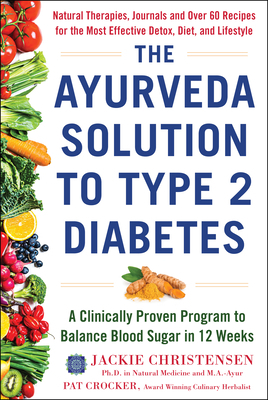 Natural Therapies, Journals and Over 60 Recipes for the Most Effective Detox, Diet, and Lifestyle

THE AYURVEDA SOLUTION TO TYPE 2 DIABETES

A Clinically Proven Program to Balance Blood Sugar in 12 Weeks

JACKIE CHRISTENSEN
Ph.D. in Natural Medicine and M.A.-Ayur

PAT CROCKER, Award Winning Culinary Herbalist